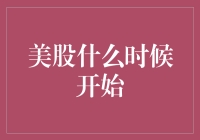 美股什么时候开始